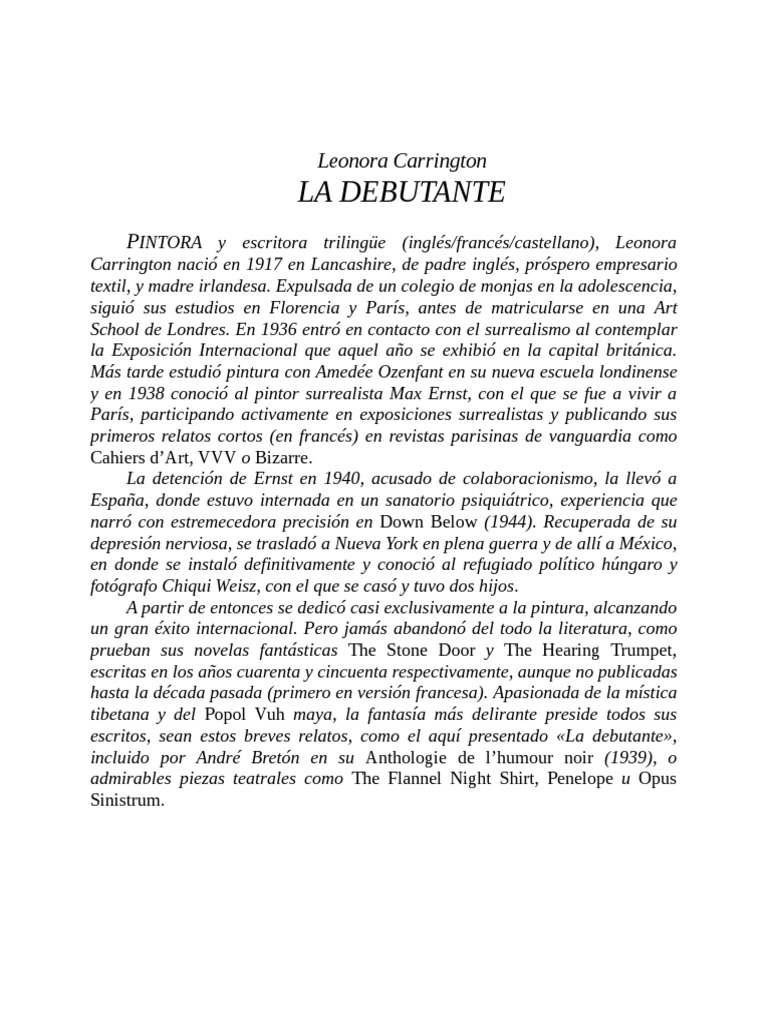 Leonora Carrington
LA DEBUTANTE

PINTORA y escritora trilingüe (inglés/francés/castellano), Leonora Carrington nació en 1917 en Lancashire, de padre inglés, próspero empresario textil, y madre irlandesa. Expulsada de un colegio de monjas en la adolescencia, siguió sus estudios en Florencia y París, antes de matricularse en una Art School de Londres. En 1936 entró en contacto con el surrealismo al contemplar la Exposición Internacional que aquel año se exhibió en la capital británica. Más tarde estudió pintura con Amedée Ozenfant en su nueva escuela londinense y en 1938 conoció al pintor surrealista Max Ernst, con el que se fue a vivir a París, participando activamente en exposiciones surrealistas y publicando sus primeros relatos cortos (en francés) en revistas parisinas de vanguardia como Cahiers d'Art, VVV o Bizarre.

La detención de Ernst en 1940, acusado de colaboracionismo, la llevó a España, donde estuvo internada en un sanatorio psiquiátrico, experiencia que narró con estremecedora precisión en Down Below (1944). Recuperada de su depresión nerviosa, se trasladó a Nueva York en plena guerra y de allí a México, en donde se instaló definitivamente y conoció al refugiado político húngaro y fotógrafo Chiqui Weisz, con el que se casó y tuvo dos hijos.

A partir de entonces se dedicó casi exclusivamente a la pintura, alcanzando un gran éxito internacional. Pero jamás abandonó del todo la literatura, como prueban sus novelas fantásticas The Stone Door y The Hearing Trumpet, escritas en los años cuarenta y cincuenta respectivamente, aunque no publicadas hasta la década pasada (primero en versión francesa). Apasionada de la mística tibetana y del Popol Vuh maya, la fantasía más delirante preside todos sus escritos, sean estos breves relatos, como el aquí presentado «La debutante», incluido por André Bretón en su Anthologie de l'humour noir (1939), o admirables piezas teatrales como The Flannel Night Shirt, Penelope u Opus Sinistrum.